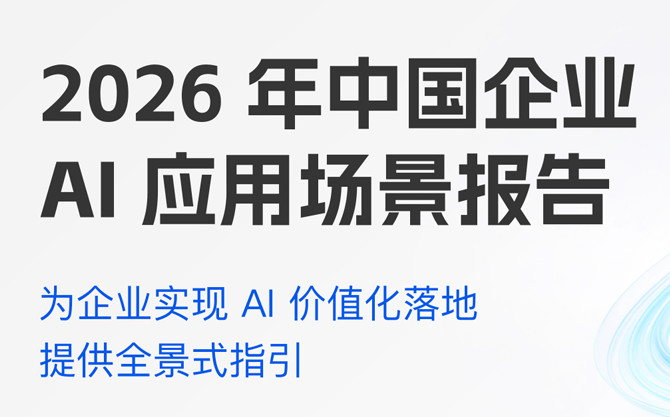 2026 年中国企业
AI 应用场景报告

为企业实现 AI 价值化落地
提供全景式指引